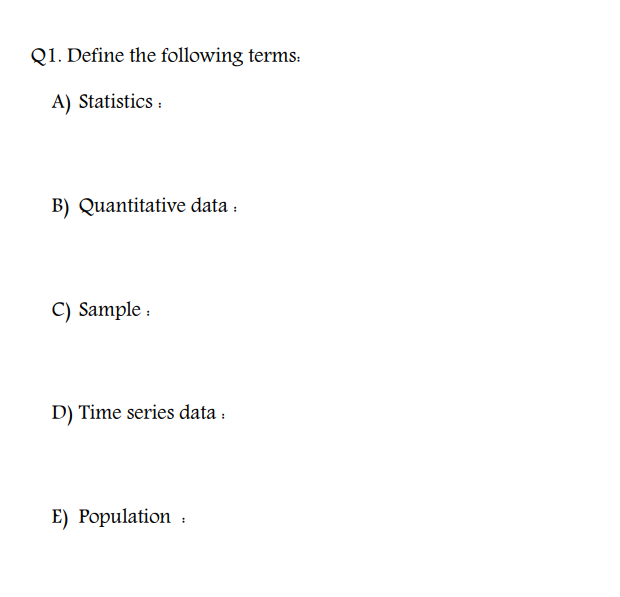 Q1. Define the following terms:

A) Statistics :

B) Quantitative data :

C) Sample :

D) Time series data :

E) Population :